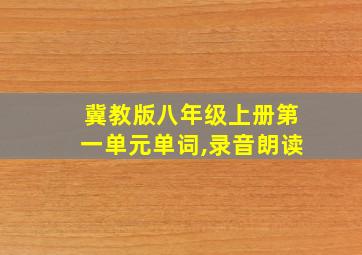 冀教版八年级上册第一单元单词,录音朗读